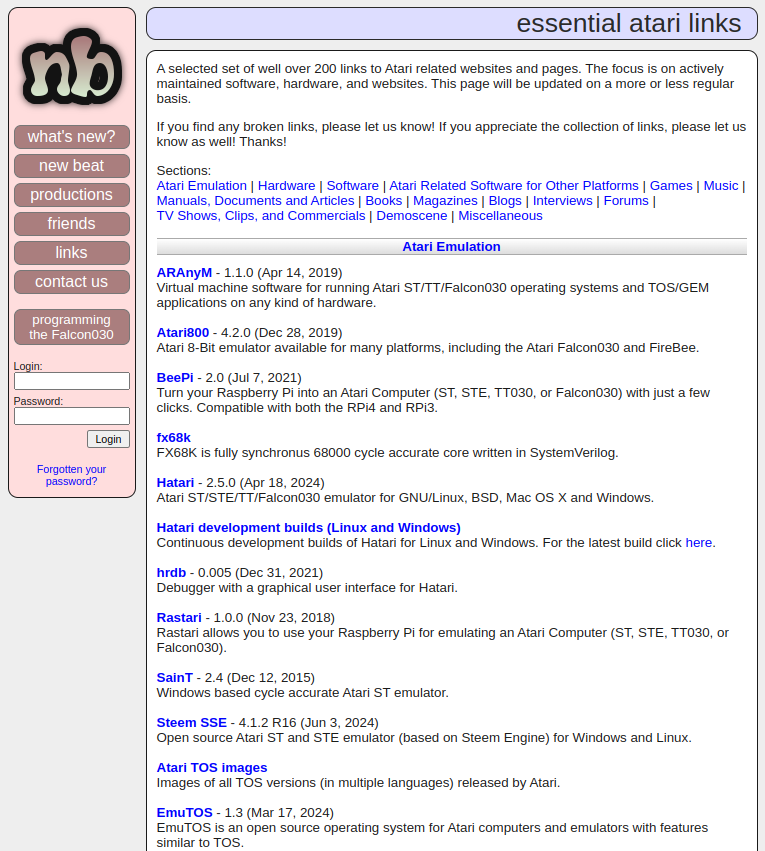 nb

what's new?

new beat

productions

friends

links

contact us

programming the Falcon030

Login:

Password:

Login

Forgotten your password?

essential atari links

A selected set of well over 200 links to Atari related websites and pages. The focus is on actively maintained software, hardware, and websites. This page will be updated on a more or less regular basis.

If you find any broken links, please let us know! If you appreciate the collection of links, please let us know as well! Thanks!

Sections:
Atari Emulation | Hardware | Software | Atari Related Software for Other Platforms | Games | Music | Manuals, Documents and Articles | Books | Magazines | Blogs | Interviews | Forums | TV Shows, Clips, and Commercials | Demoscene | Miscellaneous

Atari Emulation

ARAnyM - 1.1.0 (Apr 14, 2019)
Virtual machine software for running Atari ST/TT/Falcon030 operating systems and TOS/GEM applications on any kind of hardware.

Atari800 - 4.2.0 (Dec 28, 2019)
Atari 8-Bit emulator available for many platforms, including the Atari Falcon030 and FireBee.

BeePi - 2.0 (Jul 7, 2021)
Turn your Raspberry Pi into an Atari Computer (ST, STE, TT030, or Falcon030) with just a few clicks. Compatible with both the RPi4 and RPi3.

fx68k
FX68K is fully synchronus 68000 cycle accurate core written in SystemVerilog.

Hatari - 2.5.0 (Apr 18, 2024)
Atari ST/STE/TT/Falcon030 emulator for GNU/Linux, BSD, Mac OS X and Windows.

Hatari development builds (Linux and Windows)
Continuous development builds of Hatari for Linux and Windows. For the latest build click here.

hrdb - 0.005 (Dec 31, 2021)
Debugger with a graphical user interface for Hatari.

Rastari - 1.0.0 (Nov 23, 2018)
Rastari allows you to use your Raspberry Pi for emulating an Atari Computer (ST, STE, TT030, or Falcon030).

SainT - 2.4 (Dec 12, 2015)
Windows based cycle accurate Atari ST emulator.

Steem SSE - 4.1.2 R16 (Jun 3, 2024)
Open source Atari ST and STE emulator (based on Steem Engine) for Windows and Linux.

Atari TOS images
Images of all TOS versions (in multiple languages) released by Atari.

EmuTOS - 1.3 (Mar 17, 2024)
EmuTOS is an open source operating system for Atari computers and emulators with features similar to TOS.